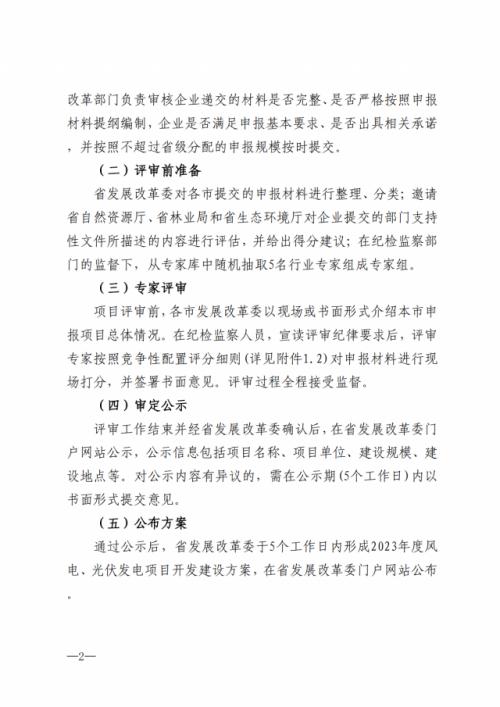 改革部门负责审核企业递交的材料是否完整、是否严格按照申报材料提纲编制，企业是否满足申报基本要求、是否出具相关承诺，并按照不超过省级分配的申报规模按时提交。

（二）评审前准备

省发展改革委对各市提交的申报材料进行整理、分类；邀请省自然资源厅、省林业局和省生态环境厅对企业提交的部门支持性文件所描述的内容进行评估，并给出得分建议；在纪检监察部门的监督下，从专家库中随机抽取5名行业专家组成专家组。

（三）专家评审

项目评审前，各市发展改革委以现场或书面形式介绍本市申报项目总体情况。在纪检监察人员，宣读评审纪律要求后，评审专家按照竞争性配置评分细则（详见附件1.2）对申报材料进行现场打分，并签署书面意见。评审过程全程接受监督。

（四）审定公示

评审工作结束并经省发展改革委确认后，在省发展改革委门户网站公示，公示信息包括项目名称、项目单位、建设规模、建设地点等。对公示内容有异议的，需在公示期（5个工作日）内以书面形式提交意见。

（五）公布方案

通过公示后，省发展改革委于5个工作日内形成2023年度风电、光伏发电项目开发建设方案，在省发展改革委门户网站公布。

—2—